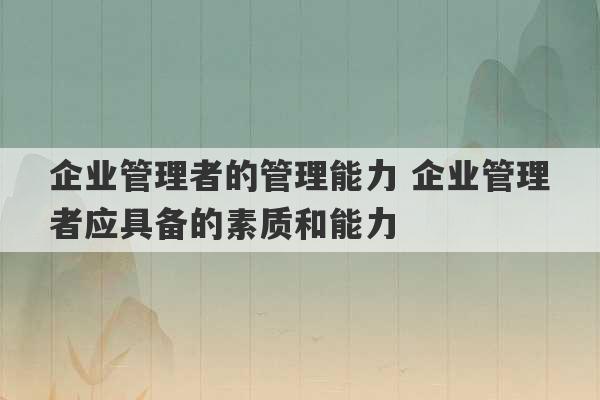 企业管理者的管理能力 企业管理者应具备的素质和能力